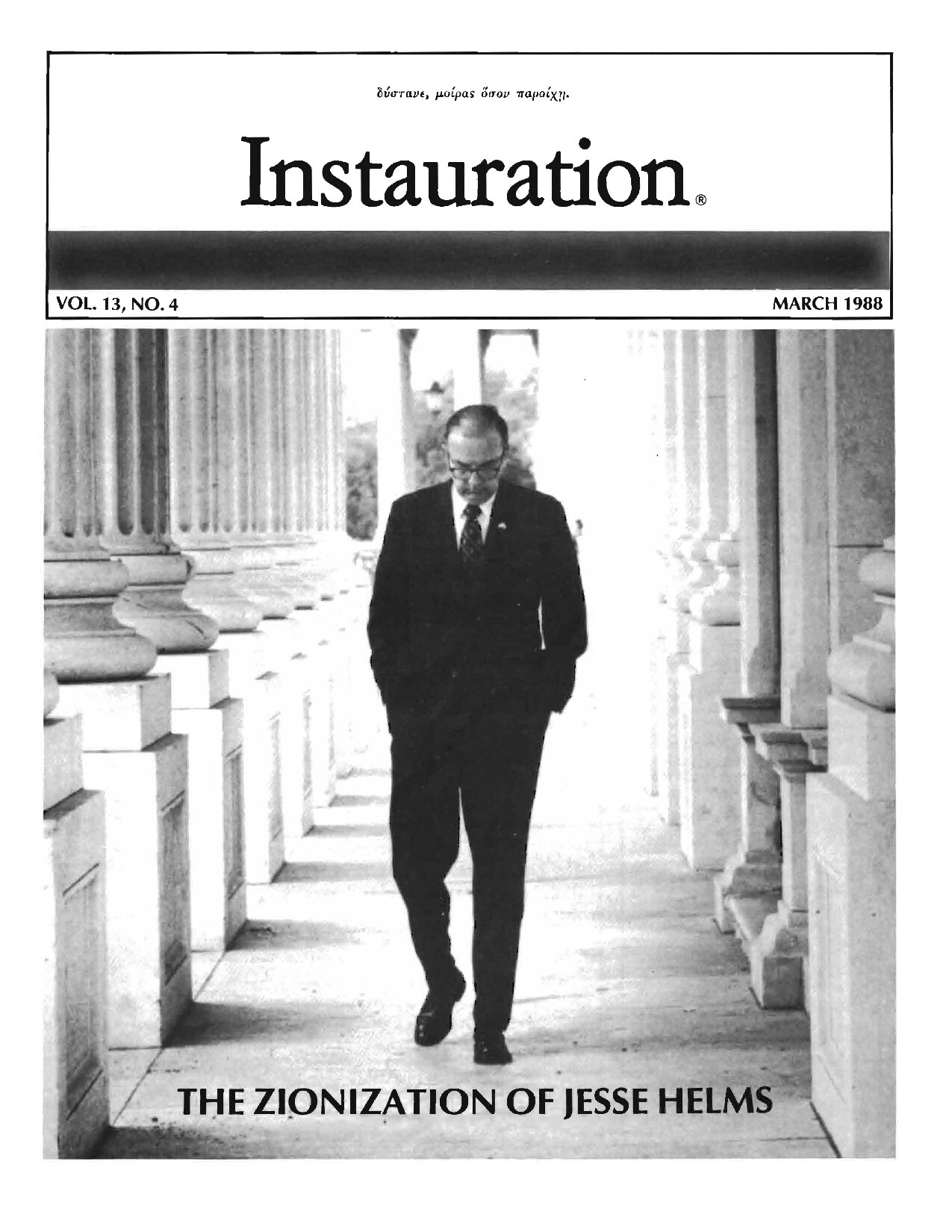 δύστανε, μοίρας ὅσον παροίχῃ.

Instauration®

VOL. 13, NO. 4

MARCH 1988

THE ZIONIZATION OF JESSE HELMS